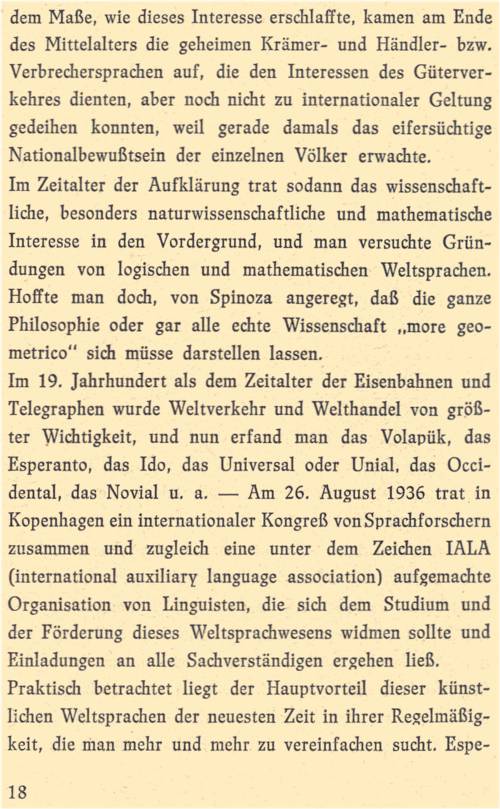 dem Maße, wie dieses Interesse erschlaffte, kamen am Ende des Mittelalters die geheimen Krämer- und Händler- bzw. Verbrechersprachen auf, die den Interessen des Güterverkehres dienten, aber noch nicht zu internationaler Geltung gedeihen konnten, weil gerade damals das eifersüchtige Nationalbewußtsein der einzelnen Völker erwachte.
Im Zeitalter der Aufklärung trat sodann das wissenschaftliche, besonders naturwissenschaftliche und mathematische Interesse in den Vordergrund, und man versuchte Gründungen von logischen und mathematischen Weltsprachen. Hoffte man doch, von Spinoza angeregt, daß die ganze Philosophie oder gar alle echte Wissenschaft „more geometrico" sich müsse darstellen lassen.
Im 19. Jahrhundert als dem Zeitalter der Eisenbahnen und Telegraphen wurde Weltverkehr und Welthandel von größter Wichtigkeit, und nun erfand man das Volapük, das Esperanto, das Ido, das Universal oder Unial, das Occidental, das Novial u. a. — Am 26. August 1936 trat in Kopenhagen ein internationaler Kongreß von Sprachforschern zusammen und zugleich eine unter dem Zeichen IALA (international auxiliary language association) aufgemachte Organisation von Linguisten, die sich dem Studium und der Förderung dieses Weltsprachwesens widmen sollte und Einladungen an alle Sachverständigen ergehen ließ.
Praktisch betrachtet liegt der Hauptvorteil dieser künstlichen Weltsprachen der neuesten Zeit in ihrer Regelmäßigkeit, die man mehr und mehr zu vereinfachen sucht. Espe-

18